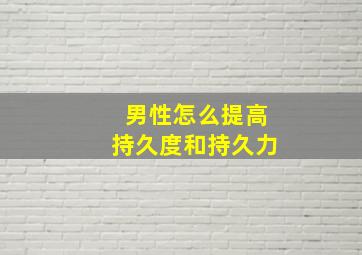 男性怎么提高
持久度和持久力